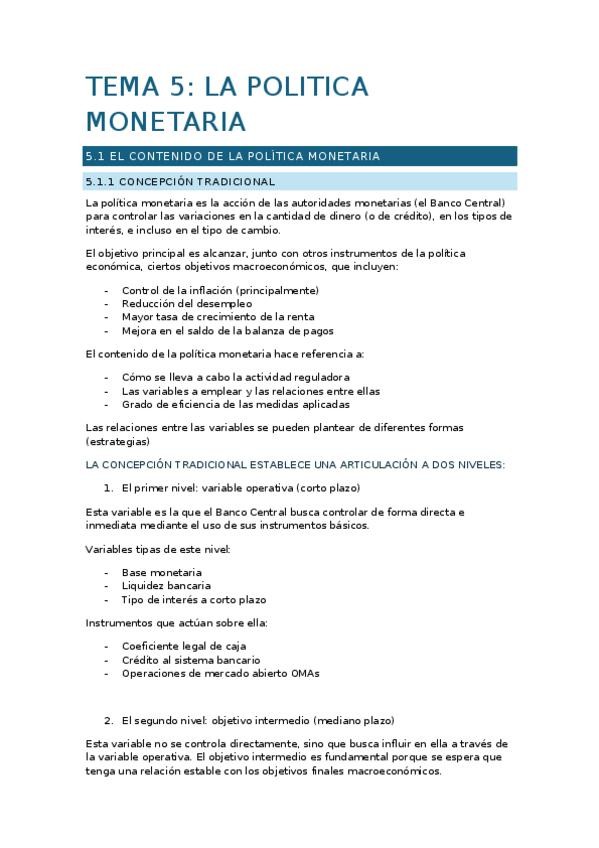 TEMA 5: LA POLITICA MONETARIA

5.1 EL CONTENIDO DE LA POLÍTICA MONETARIA

5.1.1 CONCEPCIÓN TRADICIONAL

La política monetaria es la acción de las autoridades monetarias (el Banco Central) para controlar las variaciones en la cantidad de dinero (o de crédito), en los tipos de interés, e incluso en el tipo de cambio.

El objetivo principal es alcanzar, junto con otros instrumentos de la política económica, ciertos objetivos macroeconómicos, que incluyen:

- Control de la inflación (principalmente)
- Reducción del desempleo
- Mayor tasa de crecimiento de la renta
- Mejora en el saldo de la balanza de pagos

El contenido de la política monetaria hace referencia a:

- Cómo se lleva a cabo la actividad reguladora
- Las variables a emplear y las relaciones entre ellas
- Grado de eficiencia de las medidas aplicadas

Las relaciones entre las variables se pueden plantear de diferentes formas (estrategias)

LA CONCEPCIÓN TRADICIONAL ESTABLECE UNA ARTICULACIÓN A DOS NIVELES:

1. El primer nivel: variable operativa (corto plazo)

Esta variable es la que el Banco Central busca controlar de forma directa e inmediata mediante el uso de sus instrumentos básicos.

Variables tipas de este nivel:

- Base monetaria
- Liquidez bancaria
- Tipo de interés a corto plazo

Instrumentos que actúan sobre ella:

- Coeficiente legal de caja
- Crédito al sistema bancario
- Operaciones de mercado abierto OMAs

2. El segundo nivel: objetivo intermedio (mediano plazo)

Esta variable no se controla directamente, sino que busca influir en ella a través de la variable operativa. El objetivo intermedio es fundamental porque se espera que tenga una relación estable con los objetivos finales macroeconómicos.